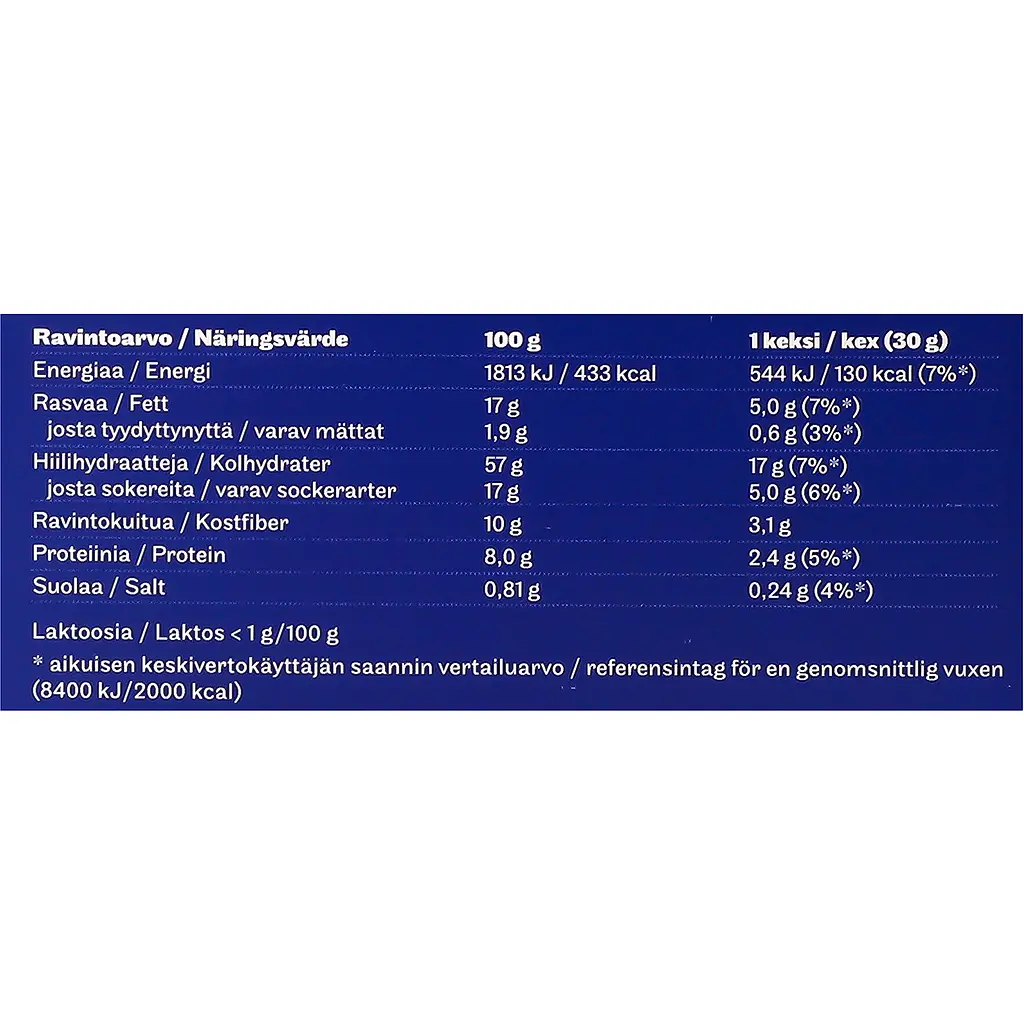 | Ravintoarvo / Näringsvärde | 100 g | 1 keksi / kex (30 g) |
|---|---|---|
| Energiaa / Energi | 1813 kJ / 433 kcal | 544 kJ / 130 kcal (7%*) |
| Rasvaa / Fett | 17 g | 5,0 g (7%*) |
| josta tyydyttynyttä / varav mättat | 1,9 g | 0,6 g (3%*) |
| Hiilihydraatteja / Kolhydrater | 57 g | 17 g (7%*) |
| josta sokereita / varav sockerarter | 17 g | 5,0 g (6%*) |
| Ravintokuitua / Kostfiber | 10 g | 3,1 g |
| Proteiinia / Protein | 8,0 g | 2,4 g (5%*) |
| Suolaa / Salt | 0,81 g | 0,24 g (4%*) |

Laktoosia / Laktos < 1 g/100 g

* aikuisen keskivertokäyttäjän saannin vertailuarvo / referensintag för en genomsnittlig vuxen (8400 kJ/2000 kcal)